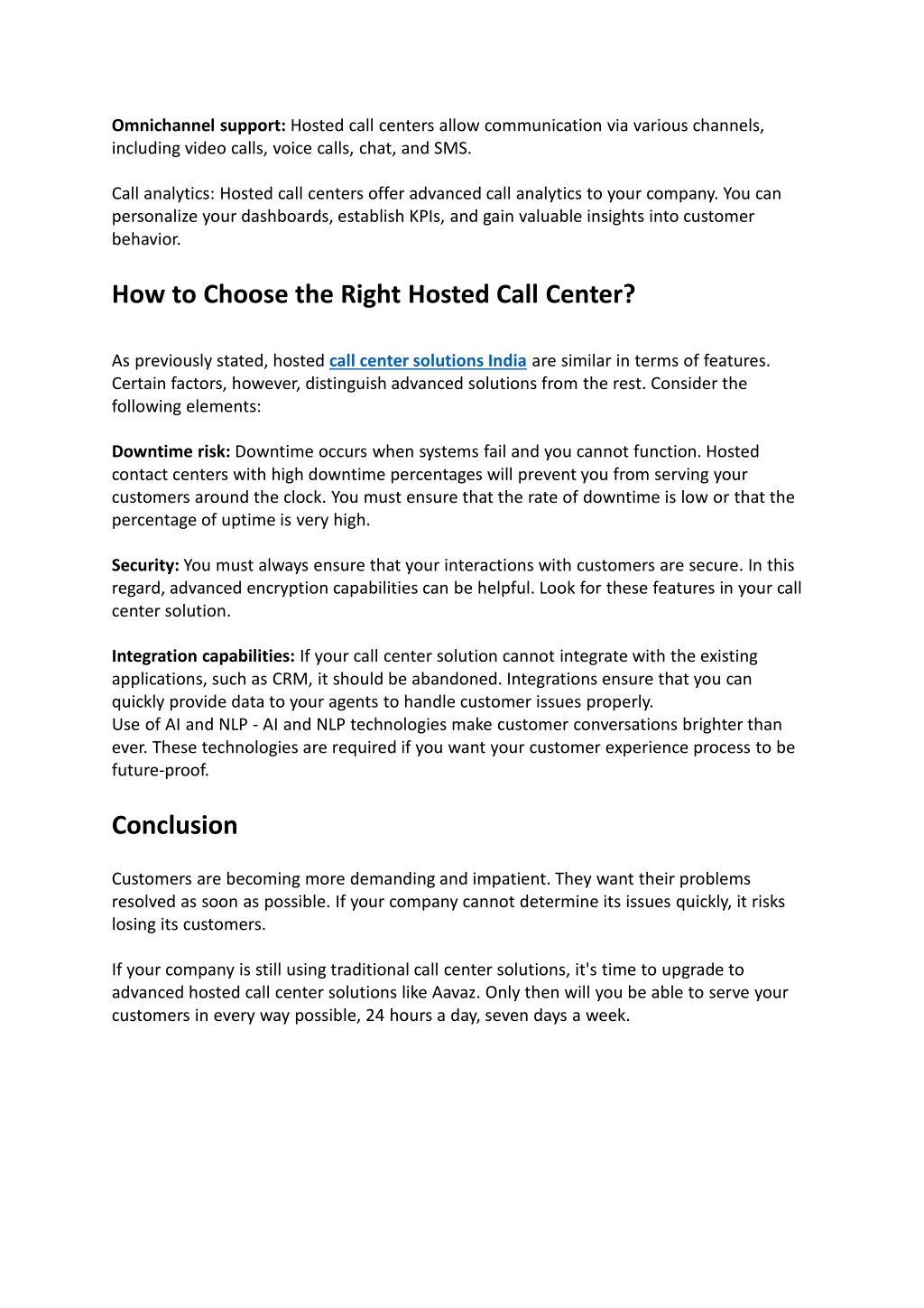 Omnichannel support: Hosted call centers allow communication via various channels, including video calls, voice calls, chat, and SMS.

Call analytics: Hosted call centers offer advanced call analytics to your company. You can personalize your dashboards, establish KPIs, and gain valuable insights into customer behavior.

How to Choose the Right Hosted Call Center?

As previously stated, hosted call center solutions India are similar in terms of features. Certain factors, however, distinguish advanced solutions from the rest. Consider the following elements:

Downtime risk: Downtime occurs when systems fail and you cannot function. Hosted contact centers with high downtime percentages will prevent you from serving your customers around the clock. You must ensure that the rate of downtime is low or that the percentage of uptime is very high.

Security: You must always ensure that your interactions with customers are secure. In this regard, advanced encryption capabilities can be helpful. Look for these features in your call center solution.

Integration capabilities: If your call center solution cannot integrate with the existing applications, such as CRM, it should be abandoned. Integrations ensure that you can quickly provide data to your agents to handle customer issues properly.
Use of AI and NLP - AI and NLP technologies make customer conversations brighter than ever. These technologies are required if you want your customer experience process to be future-proof.

Conclusion

Customers are becoming more demanding and impatient. They want their problems resolved as soon as possible. If your company cannot determine its issues quickly, it risks losing its customers.

If your company is still using traditional call center solutions, it's time to upgrade to advanced hosted call center solutions like Aavaz. Only then will you be able to serve your customers in every way possible, 24 hours a day, seven days a week.